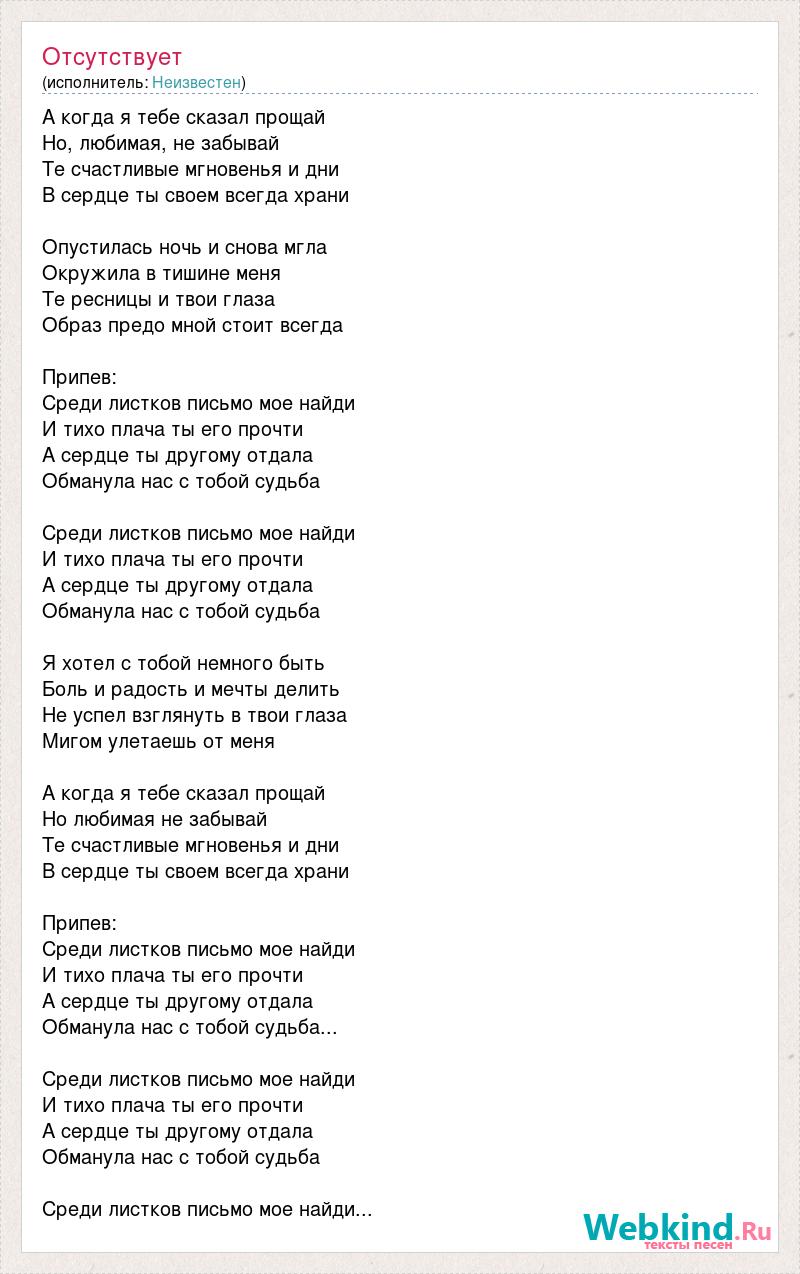 Отсутствует
(исполнитель: Неизвестен)

А когда я тебе сказал прощай
Но, любимая, не забывай
Те счастливые мгновенья и дни
В сердце ты своем всегда храни

Опустилась ночь и снова мгла
Окружила в тишине меня
Те ресницы и твои глаза
Образ предо мной стоит всегда

Припев:
Среди листков письмо мое найди
И тихо плача ты его прочти
А сердце ты другому отдала
Обманула нас с тобой судьба

Среди листков письмо мое найди
И тихо плача ты его прочти
А сердце ты другому отдала
Обманула нас с тобой судьба

Я хотел с тобой немного быть
Боль и радость и мечты делить
Не успел взглянуть в твои глаза
Мигом улетаешь от меня

А когда я тебе сказал прощай
Но любимая не забывай
Те счастливые мгновенья и дни
В сердце ты своем всегда храни

Припев:
Среди листков письмо мое найди
И тихо плача ты его прочти
А сердце ты другому отдала
Обманула нас с тобой судьба...

Среди листков письмо мое найди
И тихо плача ты его прочти
А сердце ты другому отдала
Обманула нас с тобой судьба

Среди листков письмо мое найди...

Webkind.Ru
тексты песен